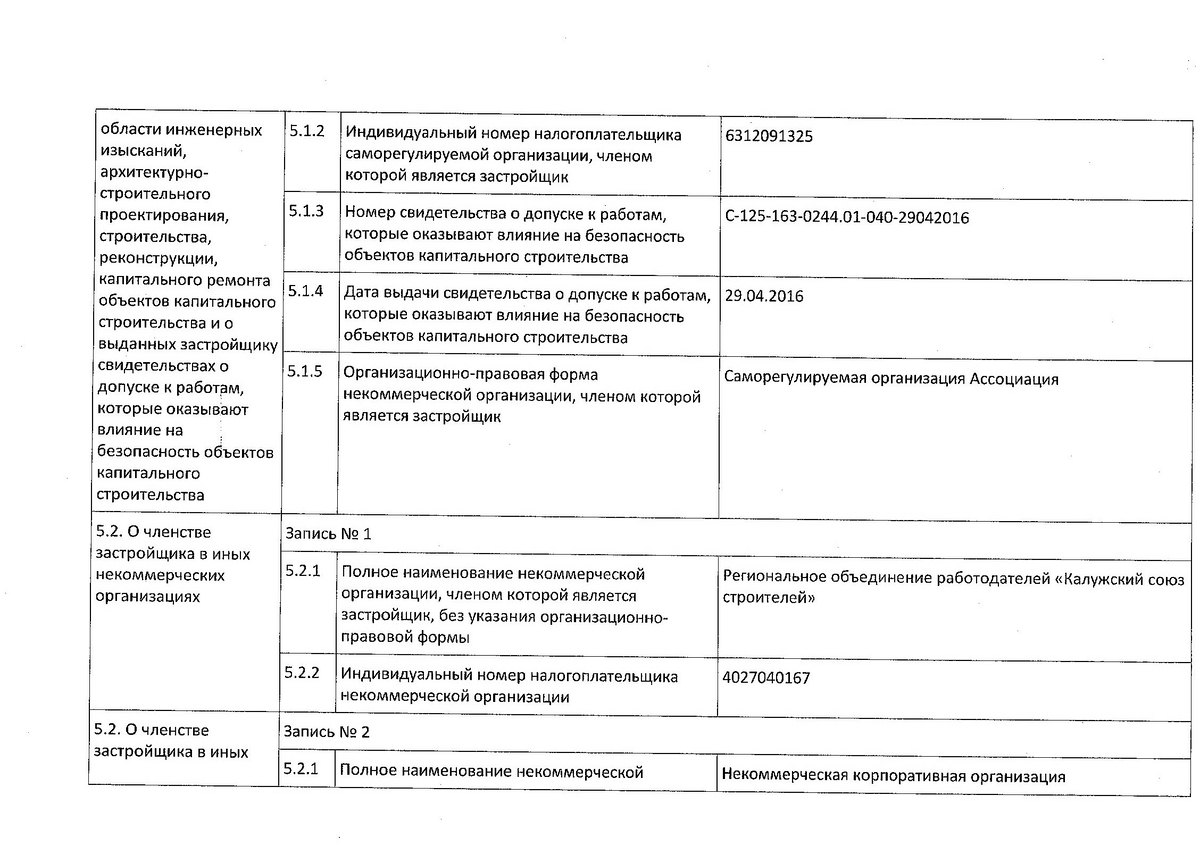 | области инженерных изысканий, архитектурно-строительного проектирования, строительства, реконструкции, капитального ремонта объектов капитального строительства и о выданных застройщику свидетельствах о допуске к работам, которые оказывают влияние на безопасность объектов капитального строительства | 5.1.2 | Индивидуальный номер налогоплательщика саморегулируемой организации, членом которой является застройщик | 6312091325 |
|---|---|---|---|
| | 5.1.3 | Номер свидетельства о допуске к работам, которые оказывают влияние на безопасность объектов капитального строительства | С-125-163-0244.01-040-29042016 |
| | 5.1.4 | Дата выдачи свидетельства о допуске к работам, которые оказывают влияние на безопасность объектов капитального строительства | 29.04.2016 |
| | 5.1.5 | Организационно-правовая форма некоммерческой организации, членом которой является застройщик | Саморегулируемая организация Ассоциация |
| 5.2. О членстве застройщика в иных некоммерческих организациях | Запись № 1 | | |
| | 5.2.1 | Полное наименование некоммерческой организации, членом которой является застройщик, без указания организационно-правовой формы | Региональное объединение работодателей «Калужский союз строителей» |
| | 5.2.2 | Индивидуальный номер налогоплательщика некоммерческой организации | 4027040167 |
| 5.2. О членстве застройщика в иных | Запись № 2 | | |
| | 5.2.1 | Полное наименование некоммерческой | Некоммерческая корпоративная организация |